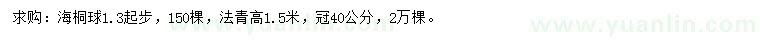 求购：海桐球1.3起步，150棵，法青高1.5米，冠40公分，2万棵。

www.yuanlin.com